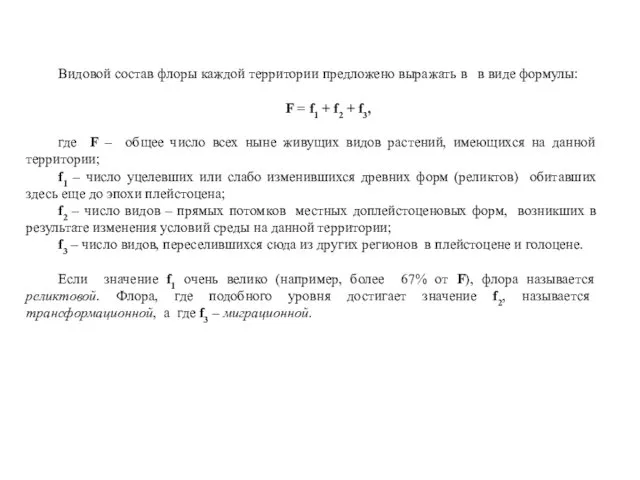 Видовой состав флоры каждой территории предложено выражать в в виде формулы:

$F = f_1 + f_2 + f_3$,

где $F$ – общее число всех ныне живущих видов растений, имеющихся на данной территории;

$f_1$ – число уцелевших или слабо изменившихся древних форм (реликтов) обитавших здесь еще до эпохи плейстоцена;

$f_2$ – число видов – прямых потомков местных доплейстоценовых форм, возникших в результате изменения условий среды на данной территории;

$f_3$ – число видов, переселившихся сюда из других регионов в плейстоцене и голоцене.

Если значение $f_1$ очень велико (например, более 67% от $F$), флора называется реликтовой. Флора, где подобного уровня достигает значение $f_2$, называется трансформационной, а где $f_3$ – миграционной.